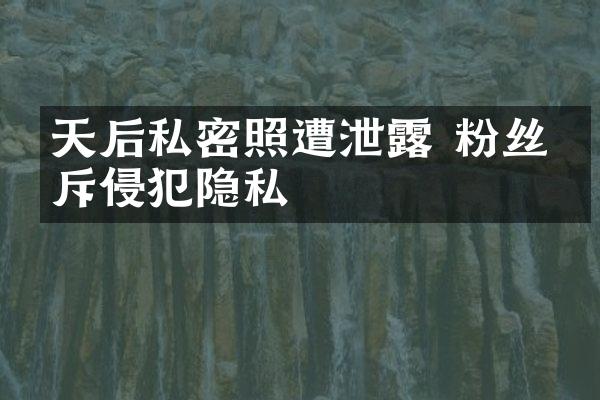 天后私密照遭泄露 粉丝斥侵犯隐私